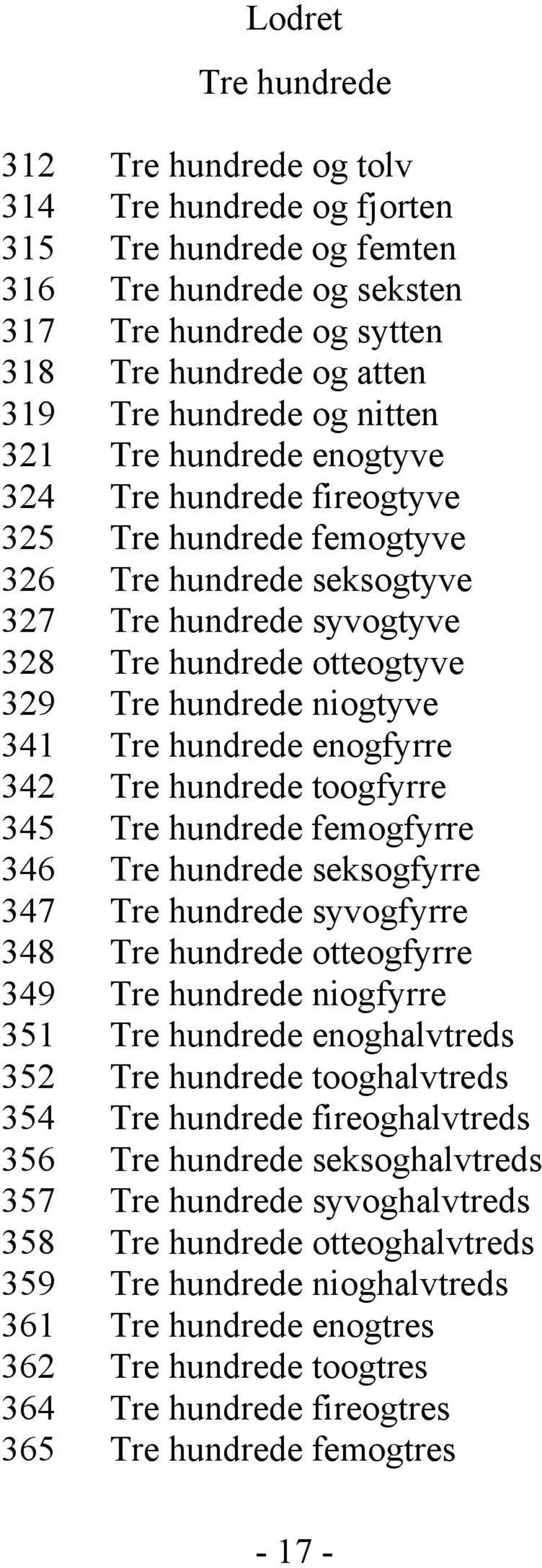 Lodret

Tre hundrede

312 Tre hundrede og tolv
314 Tre hundrede og fjorten
315 Tre hundrede og femten
316 Tre hundrede og seksten
317 Tre hundrede og sytten
318 Tre hundrede og atten
319 Tre hundrede og nitten
321 Tre hundrede enogtyve
324 Tre hundrede fireogtyve
325 Tre hundrede femogtyve
326 Tre hundrede seksogtyve
327 Tre hundrede syvogtyve
328 Tre hundrede otteogtyve
329 Tre hundrede niogtyve
341 Tre hundrede enogfyrre
342 Tre hundrede toogfyrre
345 Tre hundrede femogfyrre
346 Tre hundrede seksogfyrre
347 Tre hundrede syvogfyrre
348 Tre hundrede otteogfyrre
349 Tre hundrede niogfyrre
351 Tre hundrede enoghalvtreds
352 Tre hundrede tooghalvtreds
354 Tre hundrede fireoghalvtreds
356 Tre hundrede seksoghalvtreds
357 Tre hundrede syvoghalvtreds
358 Tre hundrede otteoghalvtreds
359 Tre hundrede nioghalvtreds
361 Tre hundrede enogtres
362 Tre hundrede toogtres
364 Tre hundrede fireogtres
365 Tre hundrede femogtres

- 17 -